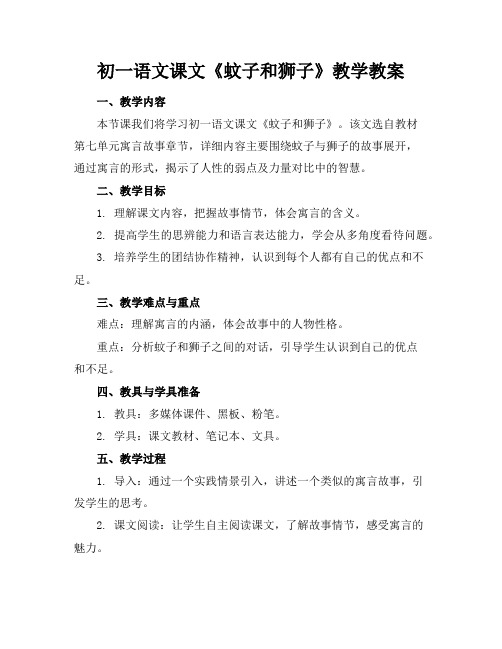 初一语文课文《蚊子和狮子》教学教案

一、教学内容

本节课我们将学习初一语文课文《蚊子和狮子》。该文选自教材第七单元寓言故事章节，详细内容主要围绕蚊子与狮子的故事展开，通过寓言的形式，揭示了人性的弱点及力量对比中的智慧。

二、教学目标

1. 理解课文内容，把握故事情节，体会寓言的含义。

2. 提高学生的思辨能力和语言表达能力，学会从多角度看待问题。

3. 培养学生的团结协作精神，认识到每个人都有自己的优点和不足。

三、教学难点与重点

难点：理解寓言的内涵，体会故事中的人物性格。

重点：分析蚊子和狮子之间的对话，引导学生认识到自己的优点和不足。

四、教具与学具准备

1. 教具：多媒体课件、黑板、粉笔。

2. 学具：课文教材、笔记本、文具。

五、教学过程

1. 导入：通过一个实践情景引入，讲述一个类似的寓言故事，引发学生的思考。

2. 课文阅读：让学生自主阅读课文，了解故事情节，感受寓言的魅力。